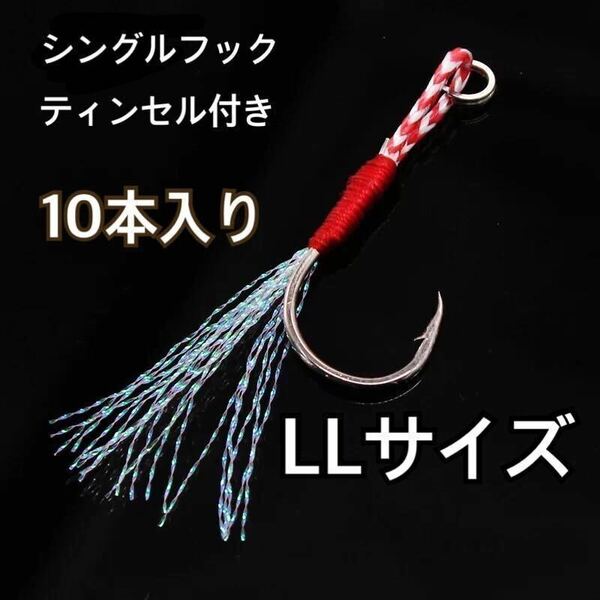 シングルフック
ティンセル付き

10本入り

LLサイズ